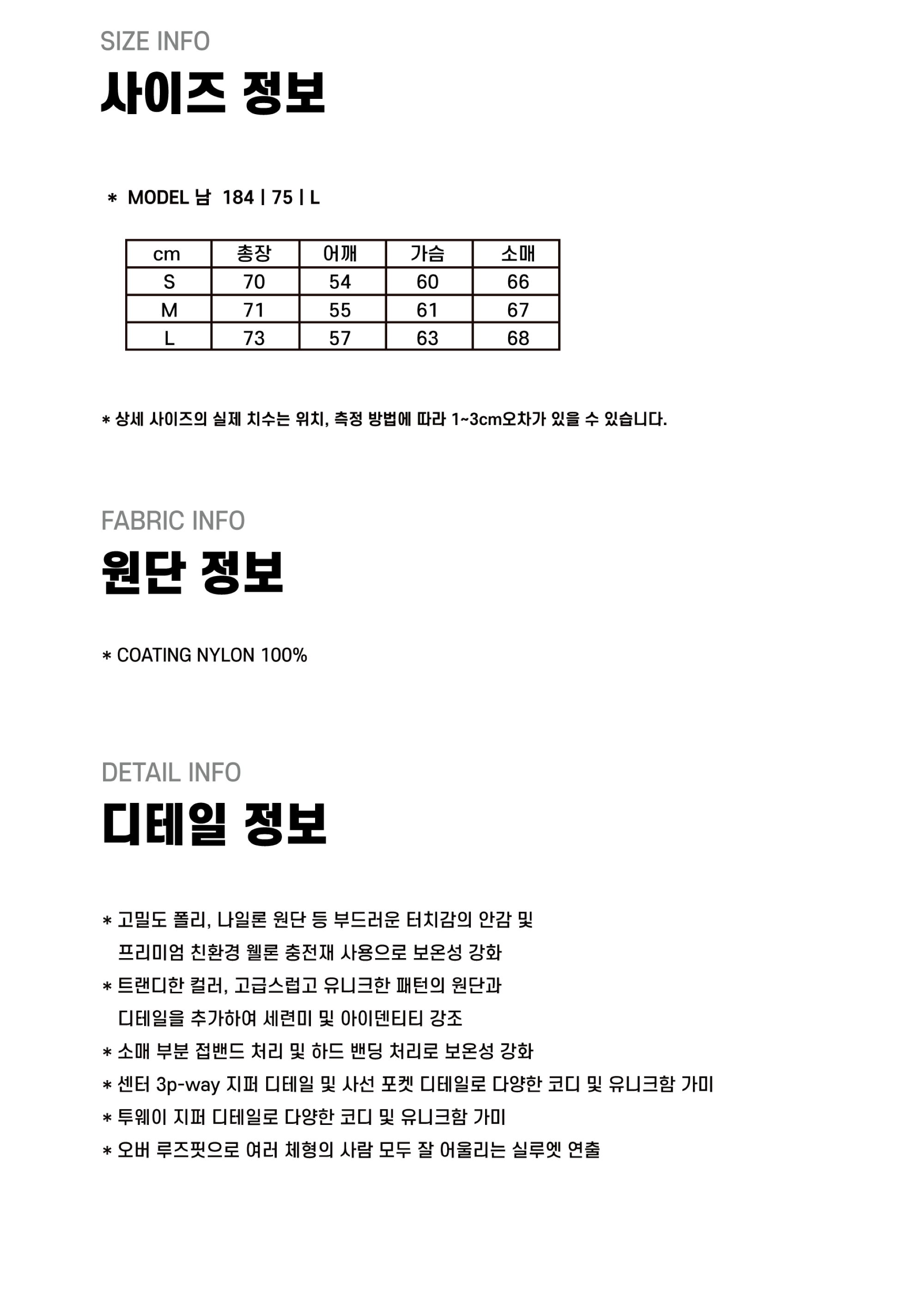 SIZE INFO
사이즈 정보

* MODEL 남 184 | 75 | L

| cm | 총장 | 어깨 | 가슴 | 소매 |
|---|---|---|---|---|
| S | 70 | 54 | 60 | 66 |
| M | 71 | 55 | 61 | 67 |
| L | 73 | 57 | 63 | 68 |

* 상세 사이즈의 실제 치수는 위치, 측정 방법에 따라 1~3cm오차가 있을 수 있습니다.

FABRIC INFO
원단 정보

* COATING NYLON 100%

DETAIL INFO
디테일 정보

* 고밀도 폴리, 나일론 원단 등 부드러운 터치감의 안감 및 프리미엄 친환경 웰론 충전재 사용으로 보온성 강화
* 트랜디한 컬러, 고급스럽고 유니크한 패턴의 원단과 디테일을 추가하여 세련미 및 아이덴티티 강조
* 소매 부분 접밴드 처리 및 하드 밴딩 처리로 보온성 강화
* 센터 3p-way 지퍼 디테일 및 사선 포켓 디테일로 다양한 코디 및 유니크함 가미
* 투웨이 지퍼 디테일로 다양한 코디 및 유니크함 가미
* 오버 루즈핏으로 여러 체형의 사람 모두 잘 어울리는 실루엣 연출